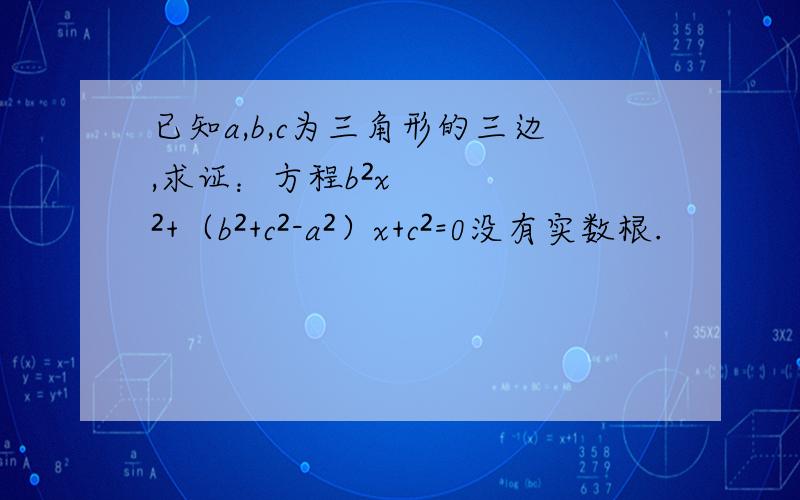 已知$a,b,c$为三角形的三边,求证：方程$b^2x^2+(b^2+c^2-a^2)x+c^2=0$没有实数根.